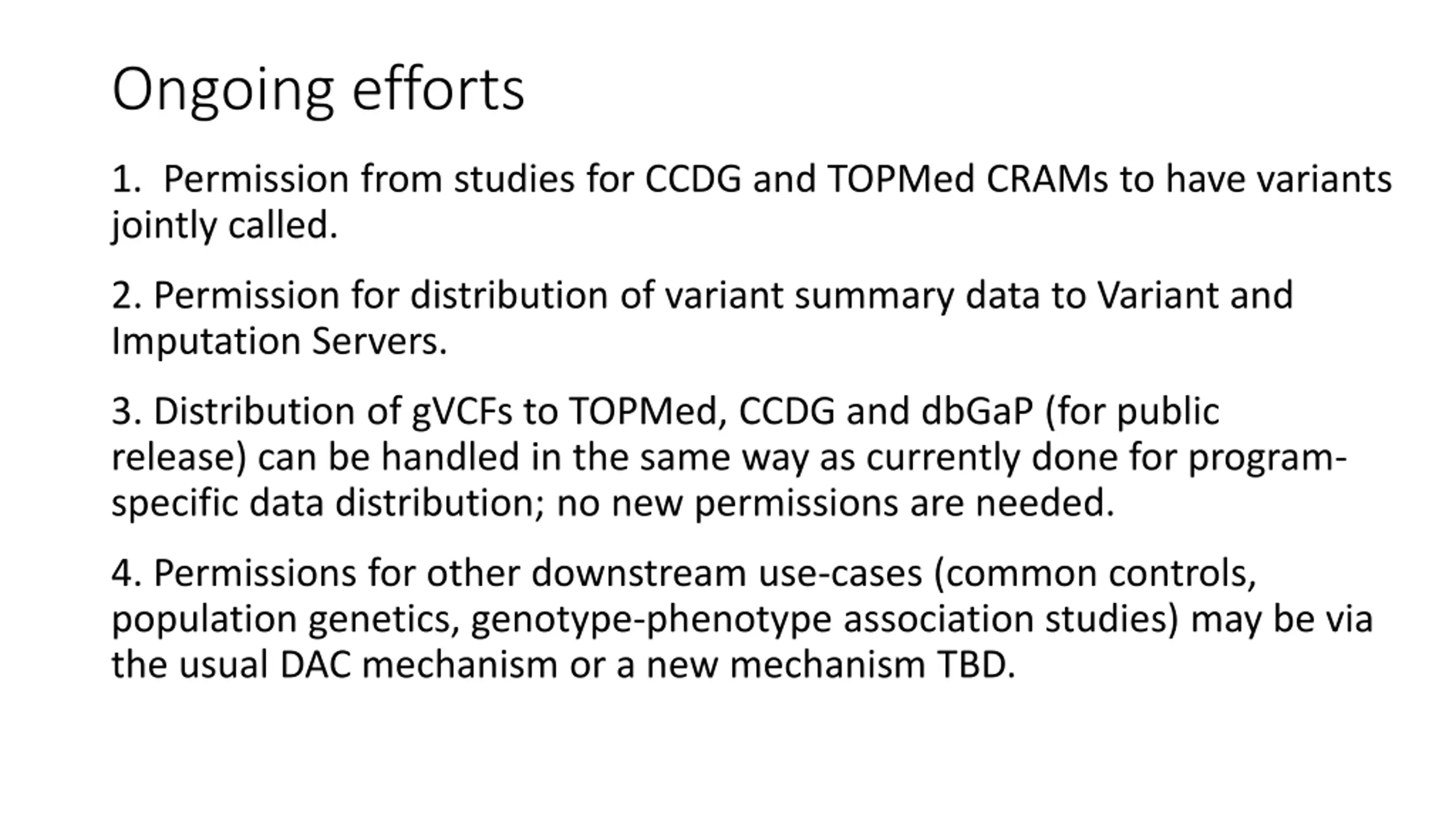 Ongoing efforts

1. Permission from studies for CCDG and TOPMed CRAMs to have variants jointly called.

2. Permission for distribution of variant summary data to Variant and Imputation Servers.

3. Distribution of gVCFs to TOPMed, CCDG and dbGaP (for public release) can be handled in the same way as currently done for program-specific data distribution; no new permissions are needed.

4. Permissions for other downstream use-cases (common controls, population genetics, genotype-phenotype association studies) may be via the usual DAC mechanism or a new mechanism TBD.